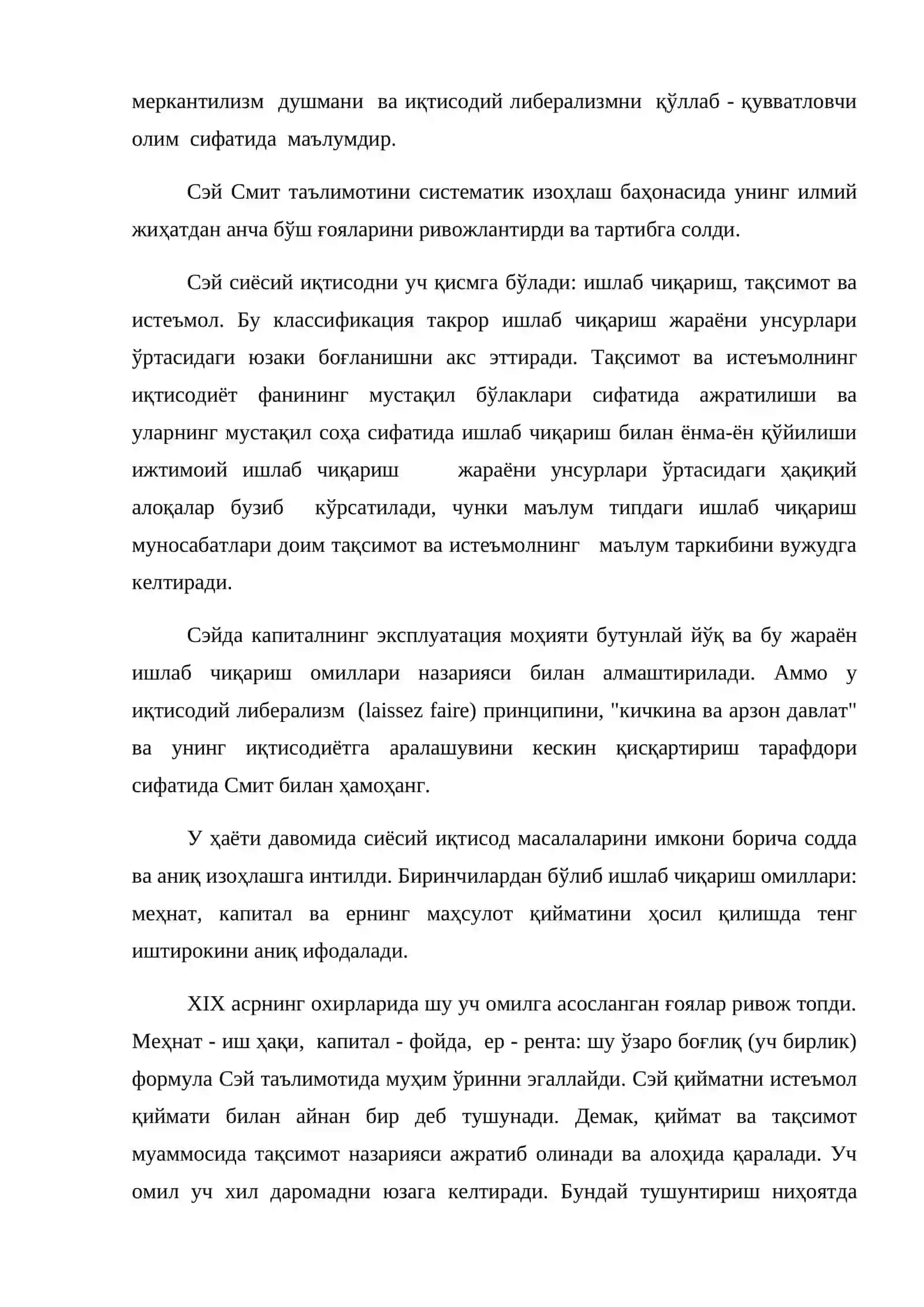 меркантилизм душмани ва иқтисодий либерализмни қўллаб - қувватловчи олим сифатида маълумдир.

Сэй Смит таълимотини систематик изоҳлаш баҳонасида унинг илмий жиҳатдан анча бўш ғояларини ривожлантирди ва тартибга солди.

Сэй сиёсий иқтисодни уч қисмга бўлади: ишлаб чиқариш, тақсимот ва истеъмол. Бу классификация такрор ишлаб чиқариш жараёни унсурлари ўртасидаги юзаки боғланишни акс эттиради. Тақсимот ва истеъмолнинг иқтисодиёт фанининг мустақил бўлаклари сифатида ажратилиши ва уларнинг мустақил соҳа сифатида ишлаб чиқариш билан ёнма-ён қўйилиши ижтимоий ишлаб чиқариш жараёни унсурлари ўртасидаги ҳақиқий алоқалар бузиб кўрсатилади, чунки маълум типдаги ишлаб чиқариш муносабатлари доим тақсимот ва истеъмолнинг маълум таркибини вужудга келтиради.

Сэйда капиталнинг эксплуатация моҳияти бутунлай йўқ ва бу жараён ишлаб чиқариш омиллари назарияси билан алмаштирилади. Аммо у иқтисодий либерализм (laissez faire) принципини, "кичкина ва арзон давлат" ва унинг иқтисодиётга аралашувини кескин қисқартириш тарафдори сифатида Смит билан ҳамоҳанг.

У ҳаёти давомида сиёсий иқтисод масалаларини имкони борича содда ва аниқ изоҳлашга интилди. Биринчилардан бўлиб ишлаб чиқариш омиллари: меҳнат, капитал ва ернинг маҳсулот қийматини ҳосил қилишда тенг иштирокини аниқ ифодалади.

XIX асрнинг охирларида шу уч омилга асосланган ғоялар ривож топди. Меҳнат - иш ҳақи, капитал - фойда, ер - рента: шу ўзаро боғлиқ (уч бирлик) формула Сэй таълимотида муҳим ўринни эгаллайди. Сэй қийматни истеъмол қиймати билан айнан бир деб тушунади. Демак, қиймат ва тақсимот муаммосида тақсимот назарияси ажратиб олинади ва алоҳида қаралади. Уч омил уч хил даромадни юзага келтиради. Бундай тушунтириш ниҳоятда